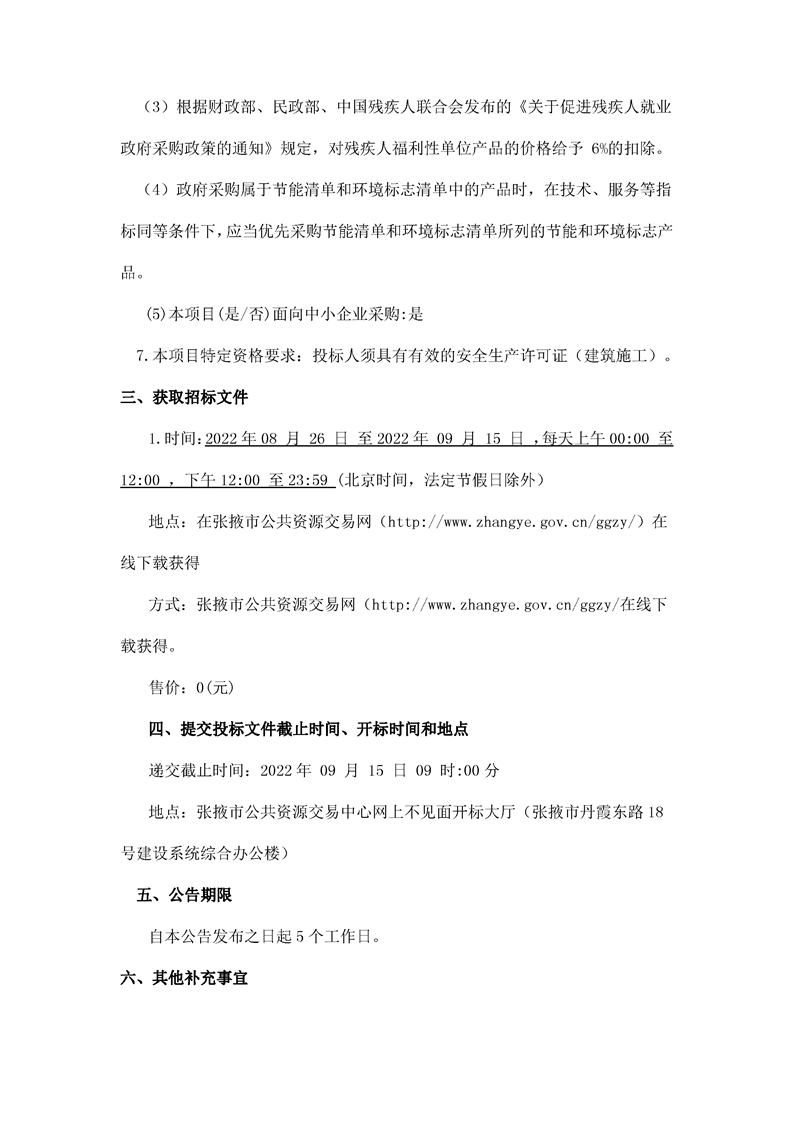 （3）根据财政部、民政部、中国残疾人联合会发布的《关于促进残疾人就业政府采购政策的通知》规定，对残疾人福利性单位产品的价格给予 6%的扣除。

（4）政府采购属于节能清单和环境标志清单中的产品时，在技术、服务等指标同等条件下，应当优先采购节能清单和环境标志清单所列的节能和环境标志产品。

(5)本项目(是/否)面向中小企业采购:是

7.本项目特定资格要求：投标人须具有有效的安全生产许可证（建筑施工）。

三、获取招标文件

1.时间:2022 年 08 月 26 日 至 2022 年 09 月 15 日 ,每天上午 00:00 至 12:00 ，下午 12:00 至 23:59 (北京时间，法定节假日除外)

地点：在张掖市公共资源交易网（http://www.zhangye.gov.cn/ggzy/）在线下载获得

方式：张掖市公共资源交易网（http://www.zhangye.gov.cn/ggzy/在线下载获得。

售价：0(元)

四、提交投标文件截止时间、开标时间和地点

递交截止时间：2022 年 09 月 15 日 09 时:00 分

地点：张掖市公共资源交易中心网上不见面开标大厅（张掖市丹霞东路 18 号建设系统综合办公楼）

五、公告期限

自本公告发布之日起 5 个工作日。

六、其他补充事宜